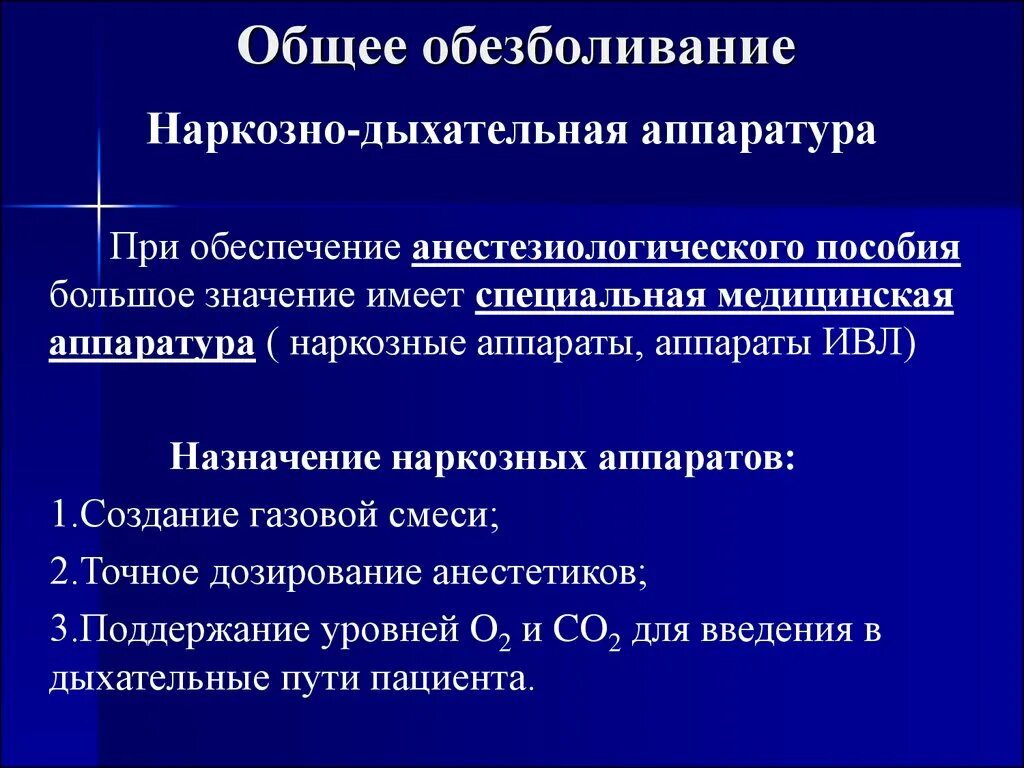 Общее обезболивание

Наркозно-дыхательная аппаратура

При обеспечение анестезиологического пособия большое значение имеет специальная медицинская аппаратура ( наркозные аппараты, аппараты ИВЛ)

Назначение наркозных аппаратов:

1.Создание газовой смеси;

2.Точное дозирование анестетиков;

3.Поддержание уровней $O_2$ и $CO_2$ для введения в дыхательные пути пациента.